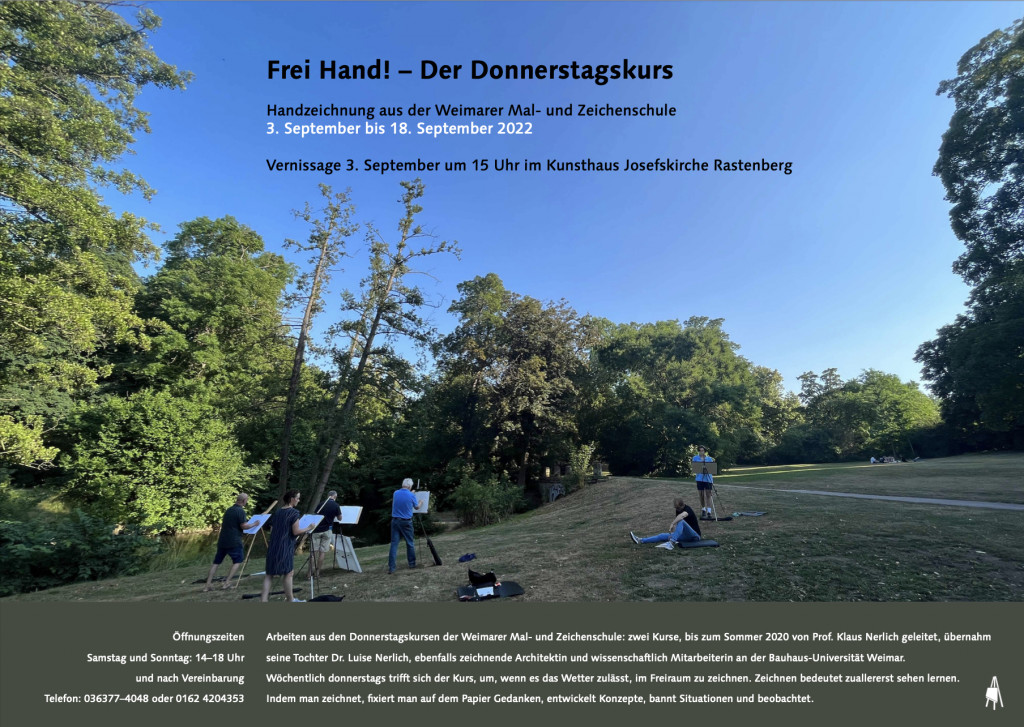 Frei Hand! – Der Donnerstagskurs

Handzeichnung aus der Weimarer Mal- und Zeichenschule
3. September bis 18. September 2022

Vernissage 3. September um 15 Uhr im Kunsthaus Josefskirche Rastenberg

Öffnungszeiten
Samstag und Sonntag: 14–18 Uhr
und nach Vereinbarung
Telefon: 036377–4048 oder 0162 4204353

Arbeiten aus den Donnerstagskursen der Weimarer Mal- und Zeichenschule: zwei Kurse, bis zum Sommer 2020 von Prof. Klaus Nerlich geleitet, übernahm seine Tochter Dr. Luise Nerlich, ebenfalls zeichnende Architektin und wissenschaftlich Mitarbeiterin an der Bauhaus-Universität Weimar.
Wöchentlich donnerstags trifft sich der Kurs, um, wenn es das Wetter zulässt, im Freiraum zu zeichnen. Zeichnen bedeutet zuallererst sehen lernen.
Indem man zeichnet, fixiert man auf dem Papier Gedanken, entwickelt Konzepte, bannt Situationen und beobachtet.